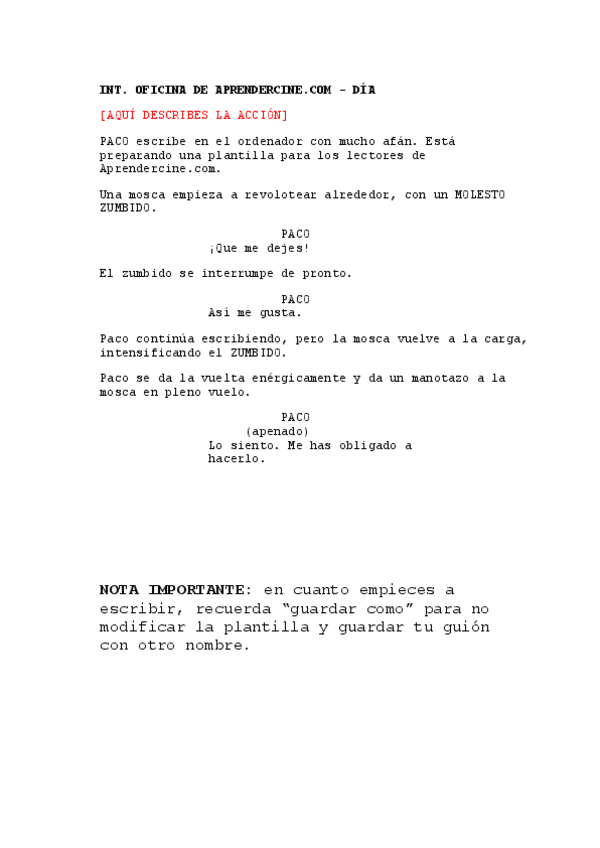 INT. OFICINA DE APRENDERCINE.COM - DÍA

[AQUÍ DESCRIBES LA ACCIÓN]

PACO escribe en el ordenador con mucho afán. Está preparando una plantilla para los lectores de Aprendercine.com.

Una mosca empieza a revolotear alrededor, con un MOLESTO ZUMBIDO.

PACO
¡Que me dejes!

El zumbido se interrumpe de pronto.

PACO
Así me gusta.

Paco continúa escribiendo, pero la mosca vuelve a la carga, intensificando el ZUMBIDO.

Paco se da la vuelta enérgicamente y da un manotazo a la mosca en pleno vuelo.

PACO
(apenado)
Lo siento. Me has obligado a hacerlo.

NOTA IMPORTANTE: en cuanto empieces a escribir, recuerda "guardar como" para no modificar la plantilla y guardar tu guión con otro nombre.